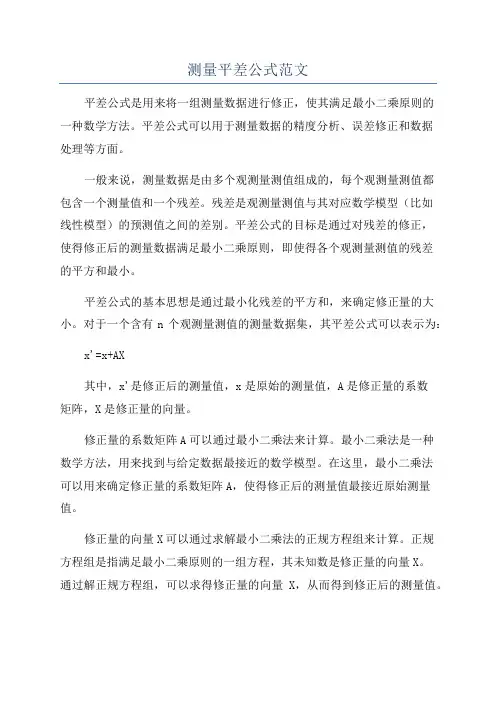 测量平差公式范文

平差公式是用来将一组测量数据进行修正，使其满足最小二乘原则的一种数学方法。平差公式可以用于测量数据的精度分析、误差修正和数据处理等方面。

一般来说，测量数据是由多个观测量测值组成的，每个观测量测值都包含一个测量值和一个残差。残差是观测量测值与其对应数学模型（比如线性模型）的预测值之间的差别。平差公式的目标是通过对残差的修正，使得修正后的测量数据满足最小二乘原则，即使得各个观测量测值的残差的平方和最小。

平差公式的基本思想是通过最小化残差的平方和，来确定修正量的大小。对于一个含有 n 个观测量测值的测量数据集，其平差公式可以表示为：

x'=x+AX

其中，x'是修正后的测量值，x 是原始的测量值，A 是修正量的系数矩阵，X 是修正量的向量。

修正量的系数矩阵 A 可以通过最小二乘法来计算。最小二乘法是一种数学方法，用来找到与给定数据最接近的数学模型。在这里，最小二乘法可以用来确定修正量的系数矩阵 A，使得修正后的测量值最接近原始测量值。

修正量的向量 X 可以通过求解最小二乘法的正规方程组来计算。正规方程组是指满足最小二乘原则的一组方程，其未知数是修正量的向量 X。通过解正规方程组，可以求得修正量的向量 X，从而得到修正后的测量值。